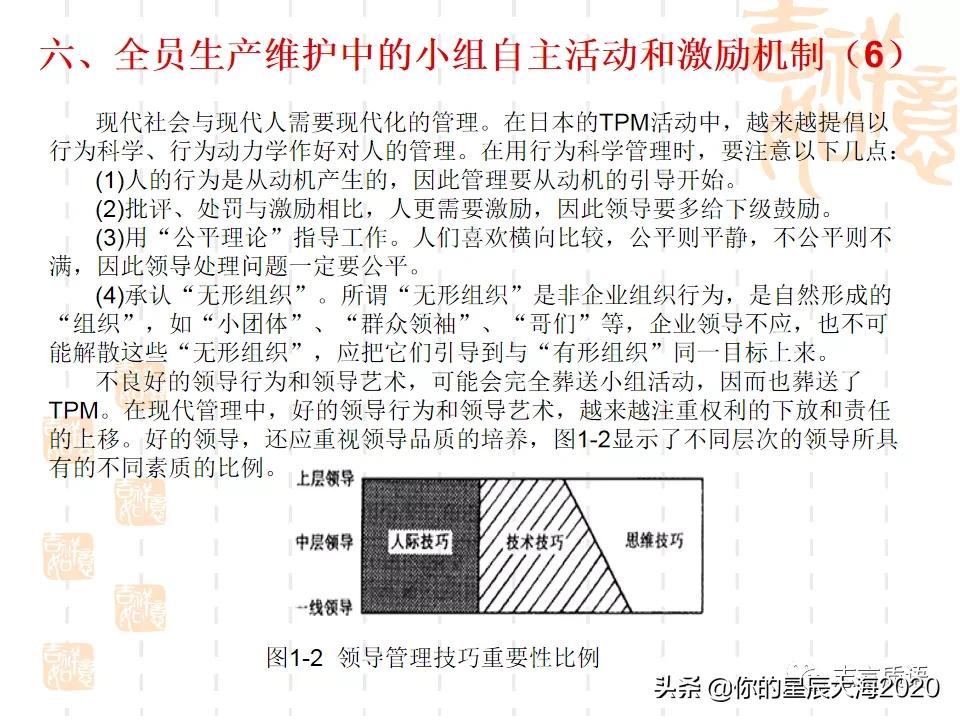 六、全员生产维护中的小组自主活动和激励机制（6）

现代社会与现代人需要现代化的管理。在日本的TPM活动中，越来越提倡以行为科学、行为动力学作好对人的管理。在用行为科学管理时，要注意以下几点：

(1)人的行为是从动机产生的，因此管理要从动机的引导开始。

(2)批评、处罚与激励相比，人更需要激励，因此领导要多给下级鼓励。

(3)用“公平理论”指导工作。人们喜欢横向比较，公平则平静，不公平则不满，因此领导处理问题一定要公平。

(4)承认“无形组织”。所谓“无形组织”是非企业组织行为，是自然形成的“组织”，如“小团体”、“群众领袖”、“哥们”等，企业领导不应，也不可能解散这些“无形组织”，应把它们引导到与“有形组织”同一目标上来。

不良好的领导行为和领导艺术，可能会完全葬送小组活动，因而也葬送了TPM。在现代管理中，好的领导行为和领导艺术，越来越注重权利的下放和责任的上移。好的领导，还应重视领导品质的培养，图1-2显示了不同层次的领导所具有的不同素质的比例。

上层领导
中层领导
一线领导
人际技巧
技术技巧
思维技巧

图1-2 领导管理技巧重要性比例

头条 @你的星辰大海2020